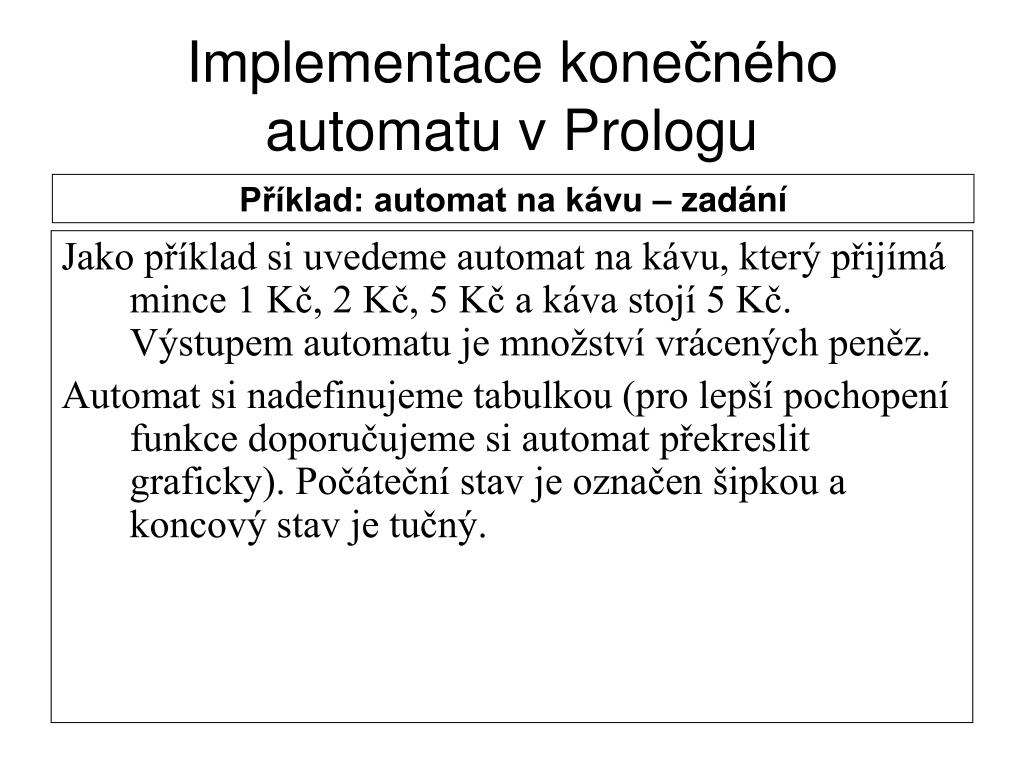 Implementace konečného automatu v Prologu

Příklad: automat na kávu – zadání

Jako příklad si uvedeme automat na kávu, který přijímá mince 1 Kč, 2 Kč, 5 Kč a káva stojí 5 Kč. Výstupem automatu je množství vrácených peněz.

Automat si nadefinujeme tabulkou (pro lepší pochopení funkce doporučujeme si automat překreslit graficky). Počáteční stav je označen šipkou a koncový stav je tučný.